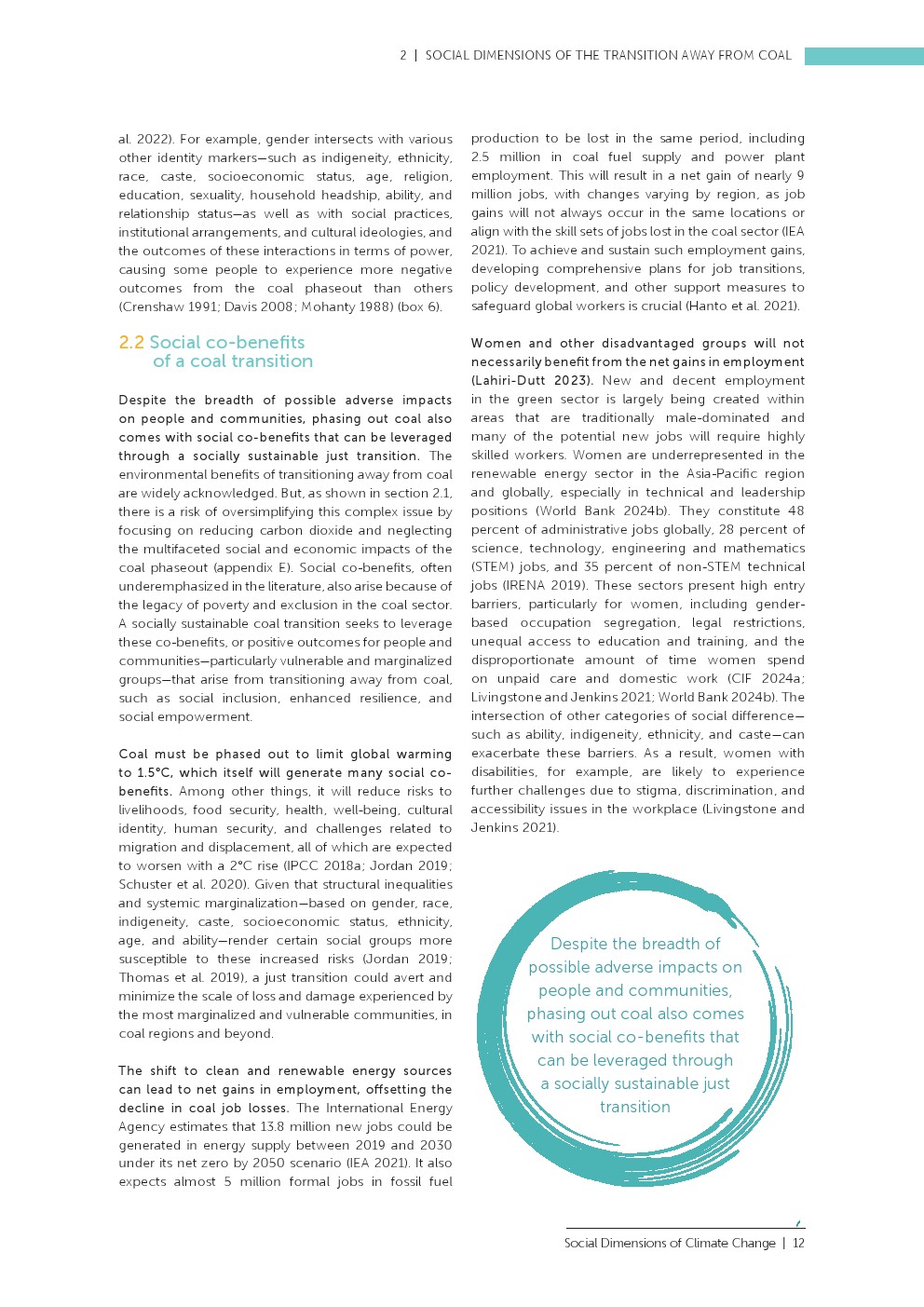 2 | SOCIAL DIMENSIONS OF THE TRANSITION AWAY FROM COAL

al. 2022). For example, gender intersects with various other identity markers—such as indigeneity, ethnicity, race, caste, socioeconomic status, age, religion, education, sexuality, household headship, ability, and relationship status—as well as with social practices, institutional arrangements, and cultural ideologies, and the outcomes of these interactions in terms of power, causing some people to experience more negative outcomes from the coal phaseout than others (Crenshaw 1991; Davis 2008; Mohanty 1988) (box 6).

2.2 Social co-benefits of a coal transition

Despite the breadth of possible adverse impacts on people and communities, phasing out coal also comes with social co-benefits that can be leveraged through a socially sustainable just transition. The environmental benefits of transitioning away from coal are widely acknowledged. But, as shown in section 2.1, there is a risk of oversimplifying this complex issue by focusing on reducing carbon dioxide and neglecting the multifaceted social and economic impacts of the coal phaseout (appendix E). Social co-benefits, often underemphasized in the literature, also arise because of the legacy of poverty and exclusion in the coal sector. A socially sustainable coal transition seeks to leverage these co-benefits, or positive outcomes for people and communities—particularly vulnerable and marginalized groups—that arise from transitioning away from coal, such as social inclusion, enhanced resilience, and social empowerment.

Coal must be phased out to limit global warming to 1.5°C, which itself will generate many social co-benefits. Among other things, it will reduce risks to livelihoods, food security, health, well-being, cultural identity, human security, and challenges related to migration and displacement, all of which are expected to worsen with a 2°C rise (IPCC 2018a; Jordan 2019; Schuster et al. 2020). Given that structural inequalities and systemic marginalization—based on gender, race, indigeneity, caste, socioeconomic status, ethnicity, age, and ability—render certain social groups more susceptible to these increased risks (Jordan 2019; Thomas et al. 2019), a just transition could avert and minimize the scale of loss and damage experienced by the most marginalized and vulnerable communities, in coal regions and beyond.

The shift to clean and renewable energy sources can lead to net gains in employment, offsetting the decline in coal job losses. The International Energy Agency estimates that 13.8 million new jobs could be generated in energy supply between 2019 and 2030 under its net zero by 2050 scenario (IEA 2021). It also expects almost 5 million formal jobs in fossil fuel production to be lost in the same period, including 2.5 million in coal fuel supply and power plant employment. This will result in a net gain of nearly 9 million jobs, with changes varying by region, as job gains will not always occur in the same locations or align with the skill sets of jobs lost in the coal sector (IEA 2021). To achieve and sustain such employment gains, developing comprehensive plans for job transitions, policy development, and other support measures to safeguard global workers is crucial (Hanto et al. 2021).

Women and other disadvantaged groups will not necessarily benefit from the net gains in employment (Lahiri-Dutt 2023). New and decent employment in the green sector is largely being created within areas that are traditionally male-dominated and many of the potential new jobs will require highly skilled workers. Women are underrepresented in the renewable energy sector in the Asia-Pacific region and globally, especially in technical and leadership positions (World Bank 2024b). They constitute 48 percent of administrative jobs globally, 28 percent of science, technology, engineering and mathematics (STEM) jobs, and 35 percent of non-STEM technical jobs (IRENA 2019). These sectors present high entry barriers, particularly for women, including gender-based occupation segregation, legal restrictions, unequal access to education and training, and the disproportionate amount of time women spend on unpaid care and domestic work (CIF 2024a; Livingstone and Jenkins 2021; World Bank 2024b). The intersection of other categories of social difference—such as ability, indigeneity, ethnicity, and caste—can exacerbate these barriers. As a result, women with disabilities, for example, are likely to experience further challenges due to stigma, discrimination, and accessibility issues in the workplace (Livingstone and Jenkins 2021).

Despite the breadth of possible adverse impacts on people and communities, phasing out coal also comes with social co-benefits that can be leveraged through a socially sustainable just transition

Social Dimensions of Climate Change | 12